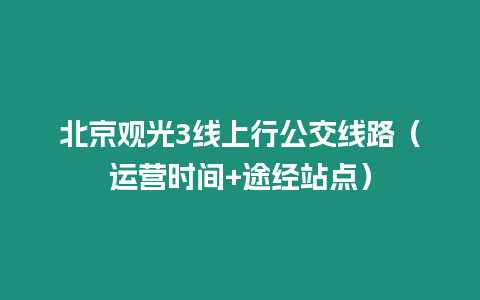 北京观光3线上行公交线路（运营时间+途经站点）